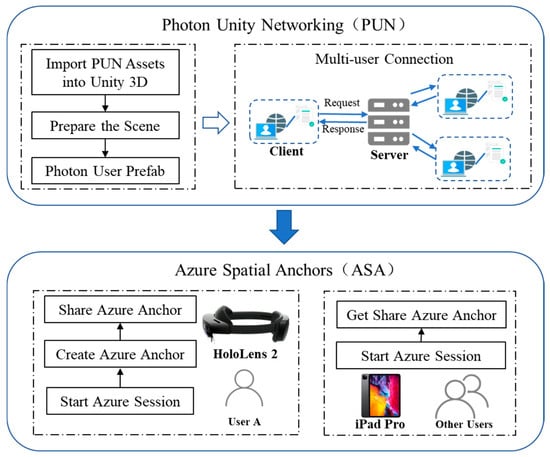 Photon Unity Networking（PUN）

Import PUN Assets into Unity 3D

Prepare the Scene

Photon User Prefab

Multi-user Connection

Request

Response

Client

Server

Azure Spatial Anchors（ASA）

Share Azure Anchor

Create Azure Anchor

Start Azure Session

HoloLens 2

User A

Get Share Azure Anchor

Start Azure Session

iPad Pro

Other Users